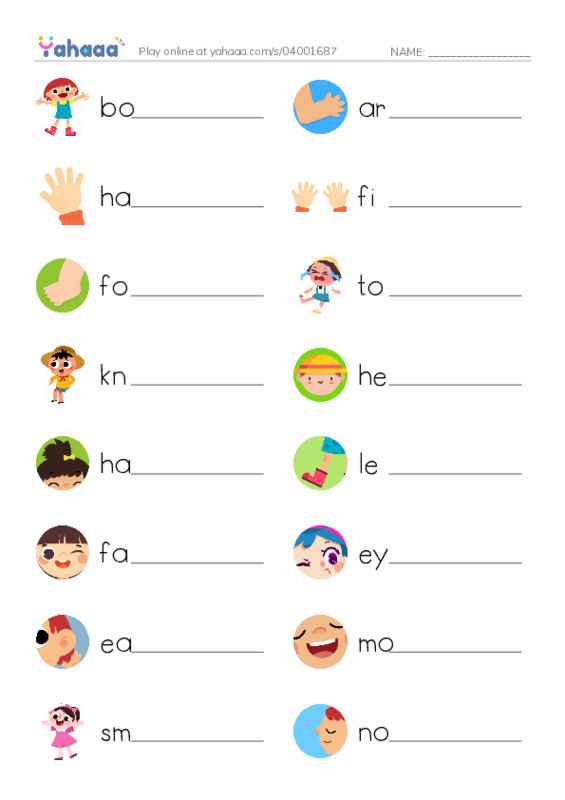 Yahaaa Play online at yahaaa.com/s/04001687 NAME: ____

bo____

ha____

fo____

kn____

ha____

fa____

ea____

sm____

ar____

fi ____

to____

he____

le ____

ey____

mo____

no____